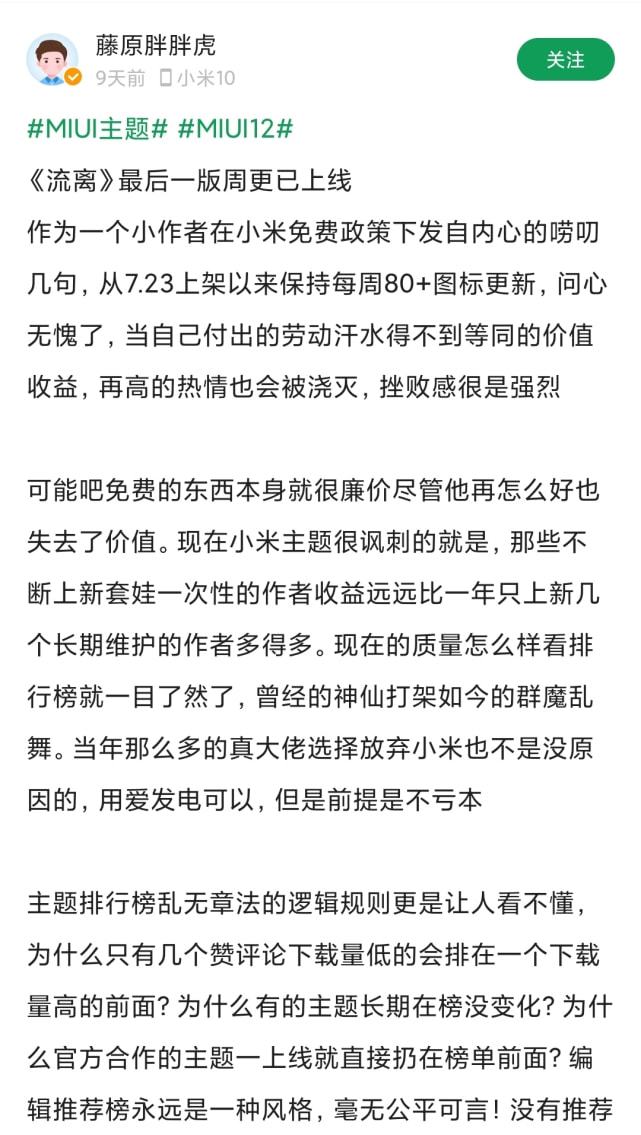 藤原胖胖虎
9天前 小米10
关注

#MIUI主题# #MIUI12#
《流离》最后一版周更已上线
作为一个小作者在小米免费政策下发自内心的唠叨几句，从7.23上架以来保持每周80+图标更新，问心无愧了，当自己付出的劳动汗水得不到等同的价值收益，再高的热情也会被浇灭，挫败感很是强烈

可能吧免费的东西本身就很廉价尽管他再怎么好也失去了价值。现在小米主题很讽刺的就是，那些不断上新套娃一次性的作者收益远远比一年只上新几个长期维护的作者多得多。现在的质量怎么样看排行榜就一目了然了，曾经的神仙打架如今的群魔乱舞。当年那么多的真大佬选择放弃小米也不是没原因的，用爱发电可以，但是前提是不亏本

主题排行榜乱无章法的逻辑规则更是让人看不懂，为什么只有几个赞评论下载量低的会排在一个下载量高的前面？为什么有的主题长期在榜没变化？为什么官方合作的主题一上线就直接扔在榜单前面？编辑推荐榜永远是一种风格，毫无公平可言！没有推荐